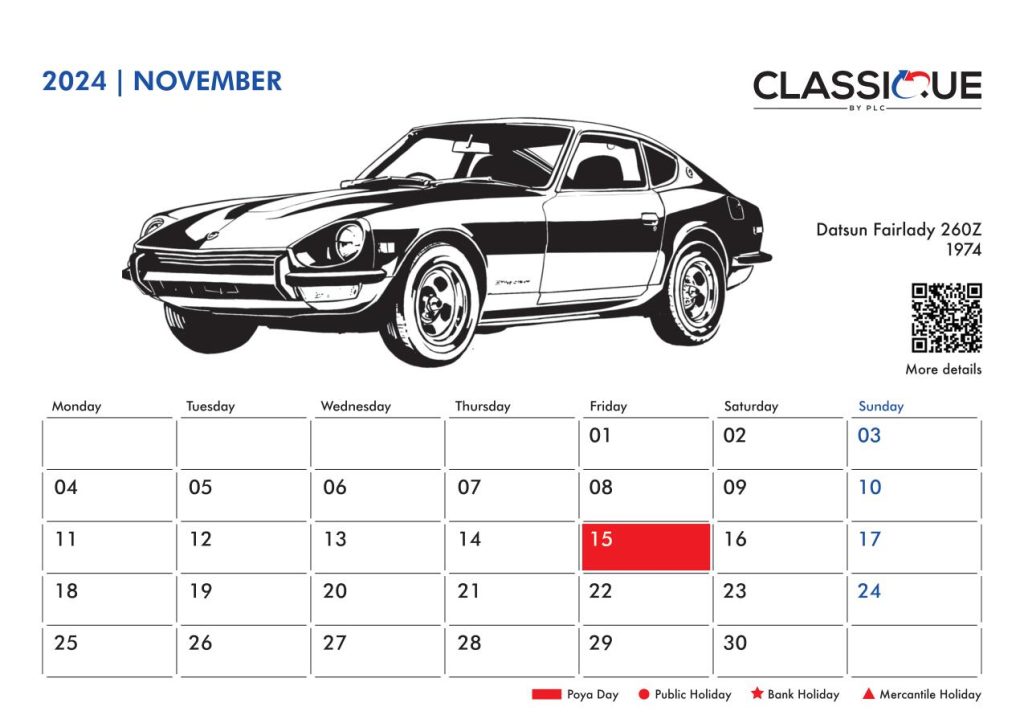 2024 | NOVEMBER

CLASSIQUE
BY PLC

Datsun Fairlady 260Z
1974

More details

| Monday | Tuesday | Wednesday | Thursday | Friday | Saturday | Sunday |
|---|---|---|---|---|---|---|
| | | | | 01 | 02 | 03 |
| 04 | 05 | 06 | 07 | 08 | 09 | 10 |
| 11 | 12 | 13 | 14 | 15 | 16 | 17 |
| 18 | 19 | 20 | 21 | 22 | 23 | 24 |
| 25 | 26 | 27 | 28 | 29 | 30 | |

Poya Day  Public Holiday  Bank Holiday  Mercantile Holiday